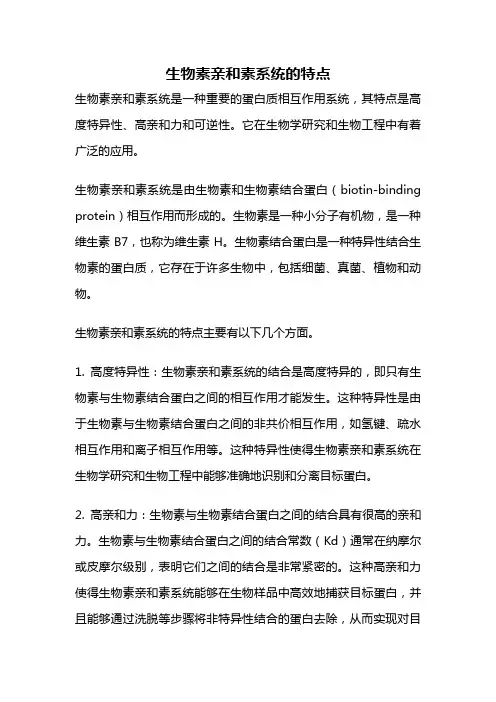 生物素亲和素系统的特点

生物素亲和素系统是一种重要的蛋白质相互作用系统，其特点是高度特异性、高亲和力和可逆性。它在生物学研究和生物工程中有着广泛的应用。

生物素亲和素系统是由生物素和生物素结合蛋白（biotin-binding protein）相互作用而形成的。生物素是一种小分子有机物，是一种维生素 B7，也称为维生素 H。生物素结合蛋白是一种特异性结合生物素的蛋白质，它存在于许多生物中，包括细菌、真菌、植物和动物。

生物素亲和素系统的特点主要有以下几个方面。

1. 高度特异性：生物素亲和素系统的结合是高度特异的，即只有生物素与生物素结合蛋白之间的相互作用才能发生。这种特异性是由于生物素与生物素结合蛋白之间的非共价相互作用，如氢键、疏水相互作用和离子相互作用等。这种特异性使得生物素亲和素系统在生物学研究和生物工程中能够准确地识别和分离目标蛋白。

2. 高亲和力：生物素与生物素结合蛋白之间的结合具有很高的亲和力。生物素与生物素结合蛋白之间的结合常数（Kd）通常在纳摩尔或皮摩尔级别，表明它们之间的结合是非常紧密的。这种高亲和力使得生物素亲和素系统能够在生物样品中高效地捕获目标蛋白，并且能够通过洗脱等步骤将非特异性结合的蛋白去除，从而实现对目